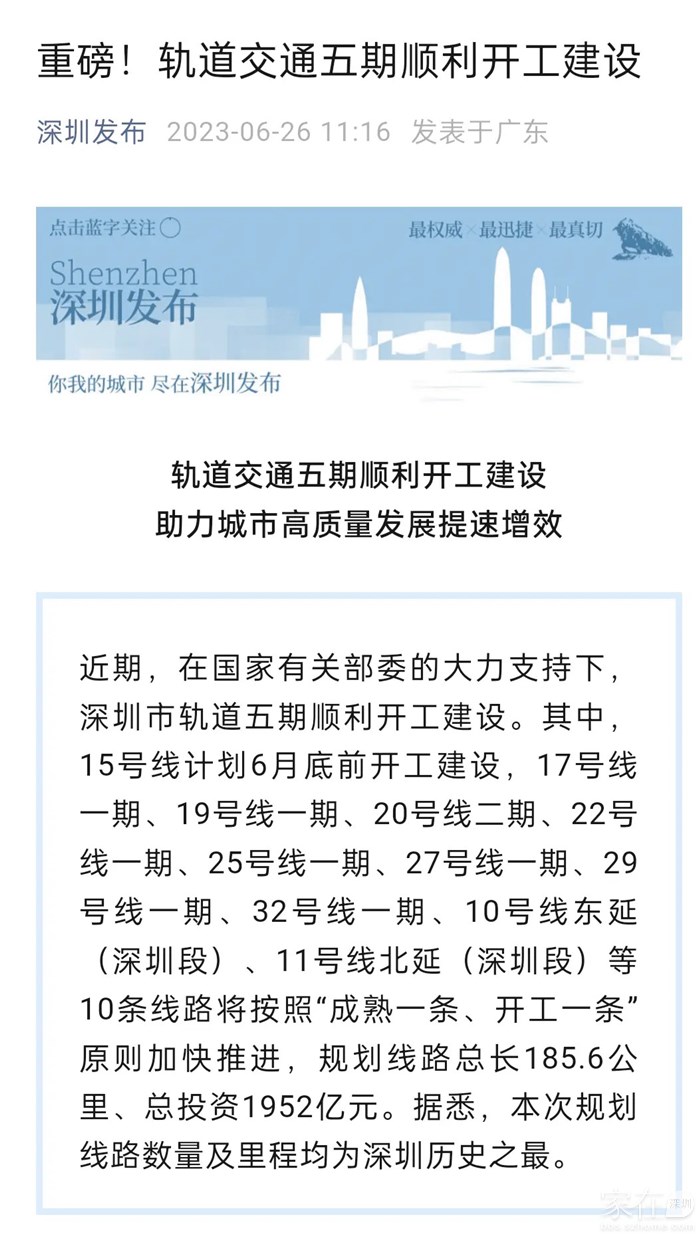 重磅！轨道交通五期顺利开工建设

深圳发布 2023-06-26 11:16 发表于广东

点击蓝字关注

最权威×最迅捷×最真切

Shenzhen
深圳发布

你我的城市 尽在深圳发布

轨道交通五期顺利开工建设
助力城市高质量发展提速增效

近期，在国家有关部委的大力支持下，深圳市轨道五期顺利开工建设。其中，15号线计划6月底前开工建设，17号线一期、19号线一期、20号线二期、22号线一期、25号线一期、27号线一期、29号线一期、32号线一期、10号线东延（深圳段）、11号线北延（深圳段）等10条线路将按照“成熟一条、开工一条”原则加快推进，规划线路总长185.6公里、总投资1952亿元。据悉，本次规划线路数量及里程均为深圳历史之最。

家在深圳